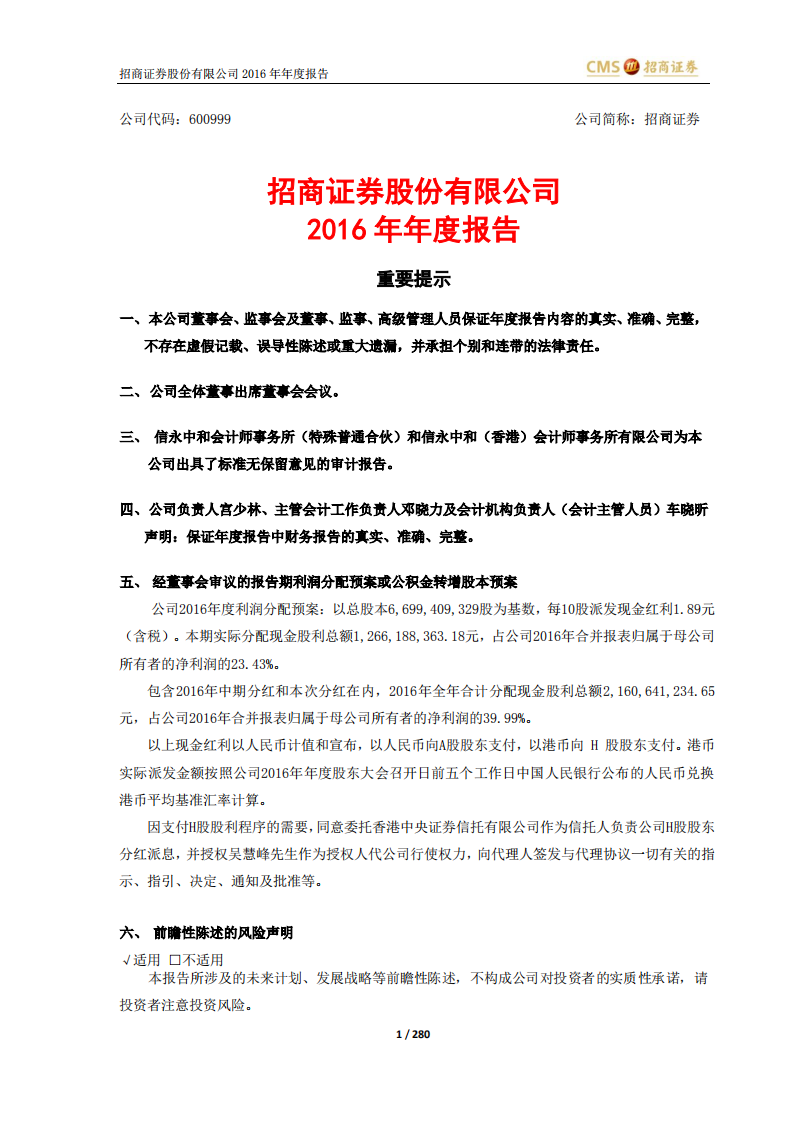 招商证券股份有限公司 2016 年年度报告

CMS 招商证券

公司代码：600999　　公司简称：招商证券

招商证券股份有限公司
2016 年年度报告

重要提示

一、本公司董事会、监事会及董事、监事、高级管理人员保证年度报告内容的真实、准确、完整，不存在虚假记载、误导性陈述或重大遗漏，并承担个别和连带的法律责任。

二、公司全体董事出席董事会会议。

三、 信永中和会计师事务所（特殊普通合伙）和信永中和（香港）会计师事务所有限公司为本公司出具了标准无保留意见的审计报告。

四、公司负责人宫少林、主管会计工作负责人邓晓力及会计机构负责人（会计主管人员）车晓昕声明：保证年度报告中财务报告的真实、准确、完整。

五、 经董事会审议的报告期利润分配预案或公积金转增股本预案

公司2016年度利润分配预案：以总股本6,699,409,329股为基数，每10股派发现金红利1.89元（含税）。本期实际分配现金股利总额1,266,188,363.18元，占公司2016年合并报表归属于母公司所有者的净利润的23.43%。

包含2016年中期分红和本次分红在内，2016年全年合计分配现金股利总额2,160,641,234.65元，占公司2016年合并报表归属于母公司所有者的净利润的39.99%。

以上现金红利以人民币计值和宣布，以人民币向A股股东支付，以港币向 H 股股东支付。港币实际派发金额按照公司2016年年度股东大会召开日前五个工作日中国人民银行公布的人民币兑换港币平均基准汇率计算。

因支付H股股利程序的需要，同意委托香港中央证券信托有限公司作为信托人负责公司H股股东分红派息，并授权吴慧峰先生作为授权人代公司行使权力，向代理人签发与代理协议一切有关的指示、指引、决定、通知及批准等。

六、 前瞻性陈述的风险声明

√适用 □不适用

本报告所涉及的未来计划、发展战略等前瞻性陈述，不构成公司对投资者的实质性承诺，请投资者注意投资风险。

1 / 280